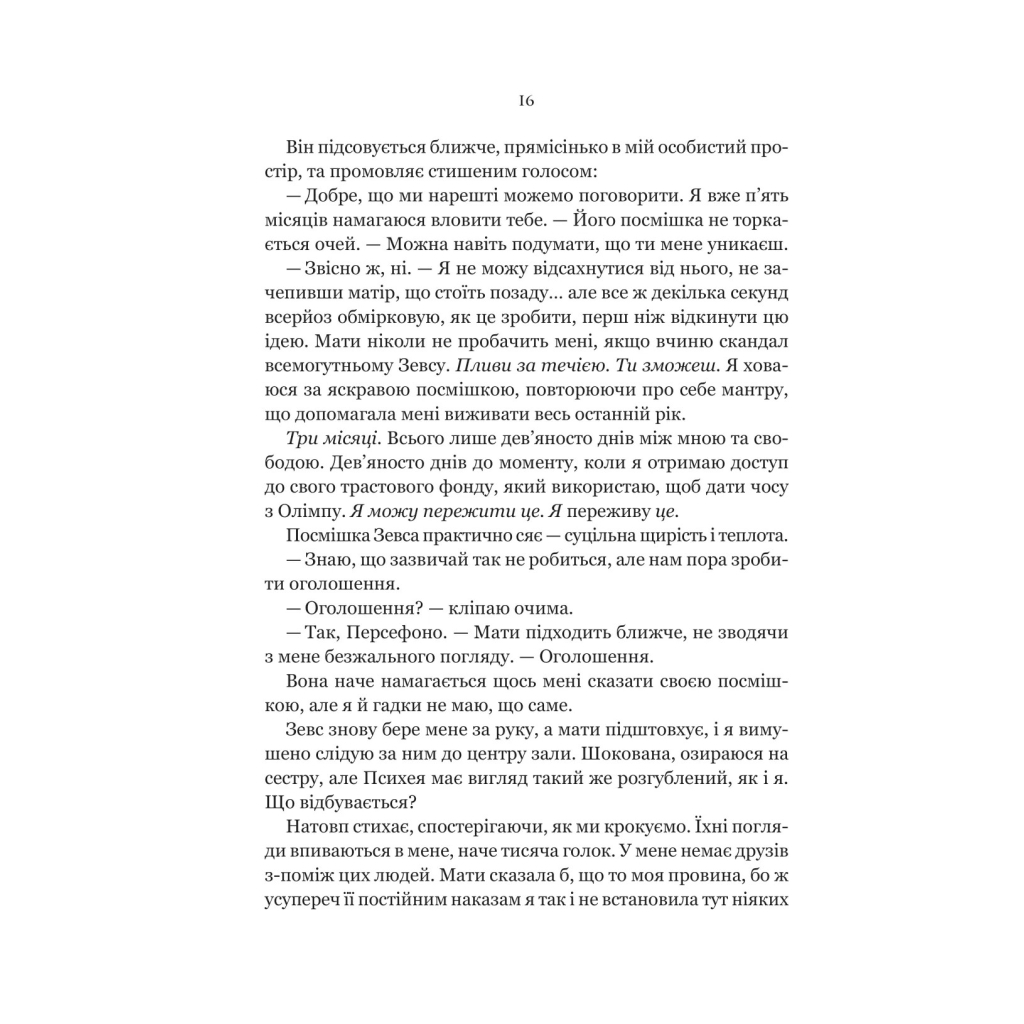 16

Він підсовується ближче, прямісінько в мій особистий простір, та промовляє стишеним голосом:

— Добре, що ми нарешті можемо поговорити. Я вже п'ять місяців намагаюся вловити тебе. — Його посмішка не торкається очей. — Можна навіть подумати, що ти мене уникаєш.

— Звісно ж, ні. — Я не можу відсахнутися від нього, не зачепивши матір, що стоїть позаду… але все ж декілька секунд всерйоз обмірковую, як це зробити, перш ніж відкинути цю ідею. Мати ніколи не пробачить мені, якщо вчиню скандал всемогутньому Зевсу. Пливи за течією. Ти зможеш. Я ховаюся за яскравою посмішкою, повторюючи про себе мантру, що допомагала мені виживати весь останній рік.

Три місяці. Всього лише дев'яносто днів між мною та свободою. Дев'яносто днів до моменту, коли я отримаю доступ до свого трастового фонду, який використаю, щоб дати чосу з Олімпу. Я можу пережити це. Я переживу це.

Посмішка Зевса практично сяє — суцільна щирість і теплота.

— Знаю, що зазвичай так не робиться, але нам пора зробити оголошення.

— Оголошення? — кліпаю очима.

— Так, Персефоно. — Мати підходить ближче, не зводячи з мене безжального погляду. — Оголошення.

Вона наче намагається щось мені сказати своєю посмішкою, але я й гадки не маю, що саме.

Зевс знову бере мене за руку, а мати підштовхує, і я вимушено слідую за ним до центру зали. Шокована, озираюся на сестру, але Психея має вигляд такий же розгублений, як і я. Що відбувається?

Натовп стихає, спостерігаючи, як ми крокуємо. Їхні погляди впиваються в мене, наче тисяча голок. У мене немає друзів з-поміж цих людей. Мати сказала б, що то моя провина, бо ж усупереч її постійним наказам я так і не встановила тут ніяких